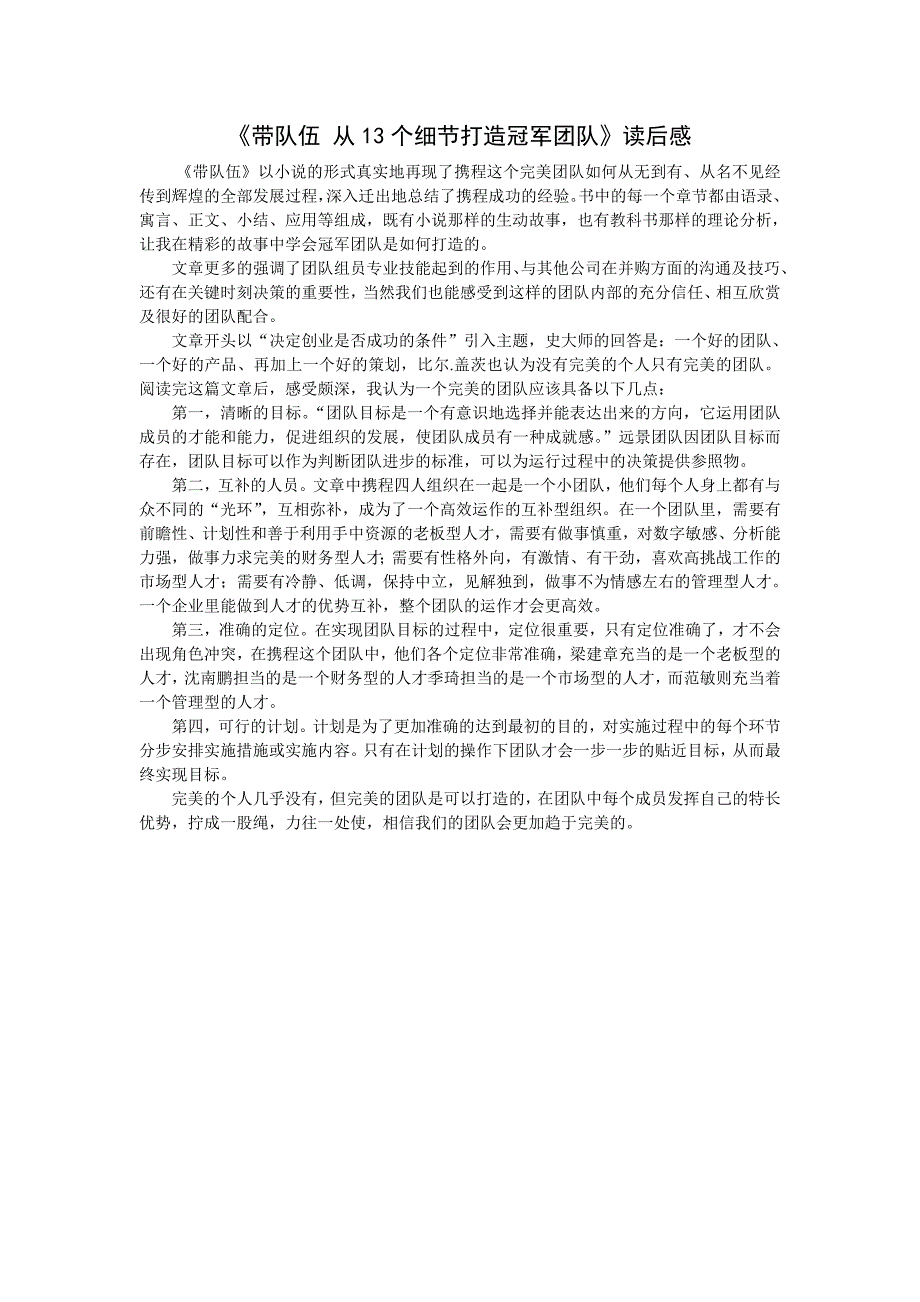 《带队伍 从 13 个细节打造冠军团队》读后感

《带队伍》以小说的形式真实地再现了携程这个完美团队如何从无到有、从名不见经传到辉煌的全部发展过程，深入迁出地总结了携程成功的经验。书中的每一个章节都由语录、寓言、正文、小结、应用等组成，既有小说那样的生动故事，也有教科书那样的理论分析，让我在精彩的故事中学会冠军团队是如何打造的。

文章更多的强调了团队组员专业技能起到的作用、与其他公司在并购方面的沟通及技巧、还有在关键时刻决策的重要性，当然我们也能感受到这样的团队内部的充分信任、相互欣赏及很好的团队配合。

文章开头以“决定创业是否成功的条件”引入主题，史大师的回答是：一个好的团队、一个好的产品、再加上一个好的策划，比尔.盖茨也认为没有完美的个人只有完美的团队。阅读完这篇文章后，感受颇深，我认为一个完美的团队应该具备以下几点：

第一，清晰的目标。“团队目标是一个有意识地选择并能表达出来的方向，它运用团队成员的才能和能力，促进组织的发展，使团队成员有一种成就感。”远景团队因团队目标而存在，团队目标可以作为判断团队进步的标准，可以为运行过程中的决策提供参照物。

第二，互补的人员。文章中携程四人组织在一起是一个小团队，他们每个人身上都有与众不同的“光环”，互相弥补，成为了一个高效运作的互补型组织。在一个团队里，需要有前瞻性、计划性和善于利用手中资源的老板型人才，需要有做事慎重，对数字敏感、分析能力强，做事力求完美的财务型人才；需要有性格外向，有激情、有干劲，喜欢高挑战工作的市场型人才；需要有冷静、低调，保持中立，见解独到，做事不为情感左右的管理型人才。一个企业里能做到人才的优势互补，整个团队的运作才会更高效。

第三，准确的定位。在实现团队目标的过程中，定位很重要，只有定位准确了，才不会出现角色冲突，在携程这个团队中，他们各个定位非常准确，梁建章充当的是一个老板型的人才，沈南鹏担当的是一个财务型的人才季琦担当的是一个市场型的人才，而范敏则充当着一个管理型的人才。

第四，可行的计划。计划是为了更加准确的达到最初的目的，对实施过程中的每个环节分步安排实施措施或实施内容。只有在计划的操作下团队才会一步一步的贴近目标，从而最终实现目标。

完美的个人几乎没有，但完美的团队是可以打造的，在团队中每个成员发挥自己的特长优势，拧成一股绳，力往一处使，相信我们的团队会更加趋于完美的。